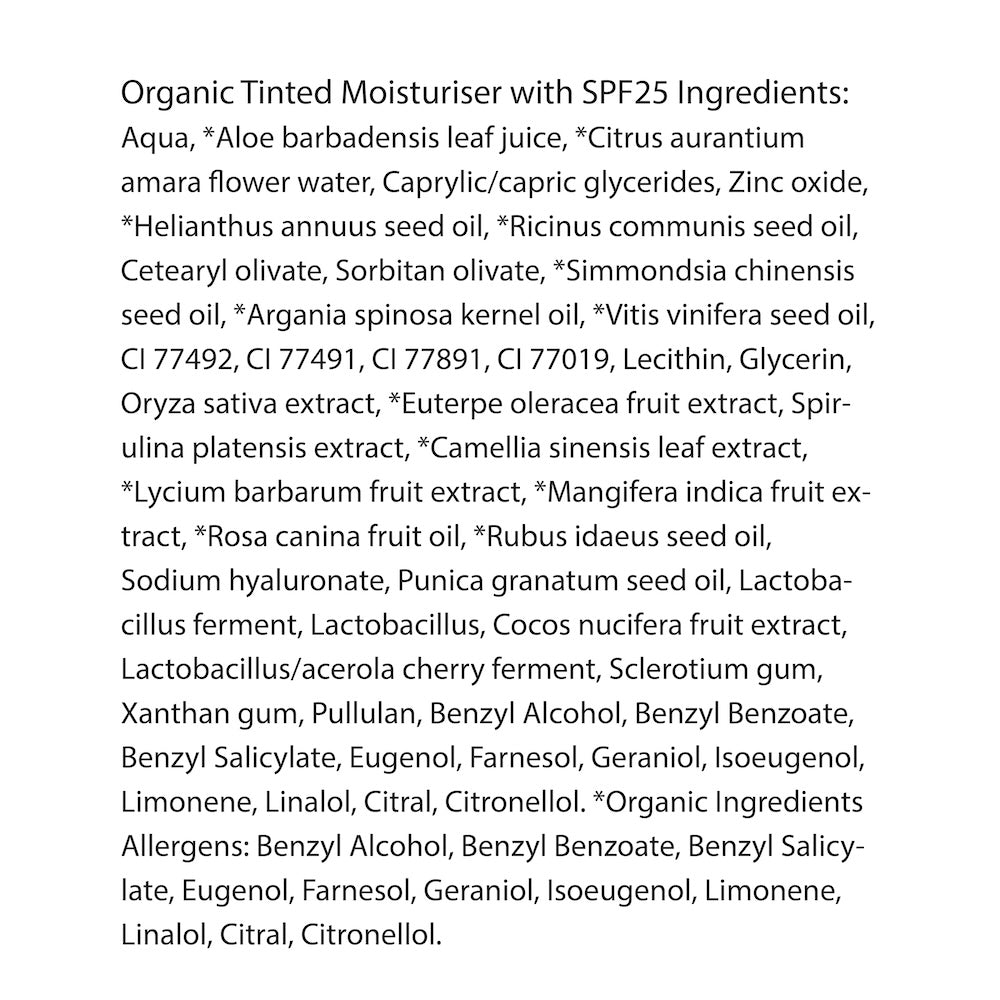 Organic Tinted Moisturiser with SPF25 Ingredients: Aqua, *Aloe barbadensis leaf juice, *Citrus aurantium amara flower water, Caprylic/capric glycerides, Zinc oxide, *Helianthus annuus seed oil, *Ricinus communis seed oil, Cetearyl olivate, Sorbitan olivate, *Simmondsia chinensis seed oil, *Argania spinosa kernel oil, *Vitis vinifera seed oil, CI 77492, CI 77491, CI 77891, CI 77019, Lecithin, Glycerin, Oryza sativa extract, *Euterpe oleracea fruit extract, Spirulina platensis extract, *Camellia sinensis leaf extract, *Lycium barbarum fruit extract, *Mangifera indica fruit extract, *Rosa canina fruit oil, *Rubus idaeus seed oil, Sodium hyaluronate, Punica granatum seed oil, Lactobacillus ferment, Lactobacillus, Cocos nucifera fruit extract, Lactobacillus/acerola cherry ferment, Sclerotium gum, Xanthan gum, Pullulan, Benzyl Alcohol, Benzyl Benzoate, Benzyl Salicylate, Eugenol, Farnesol, Geraniol, Isoeugenol, Limonene, Linalol, Citral, Citronellol. *Organic Ingredients Allergens: Benzyl Alcohol, Benzyl Benzoate, Benzyl Salicylate, Eugenol, Farnesol, Geraniol, Isoeugenol, Limonene, Linalol, Citral, Citronellol.